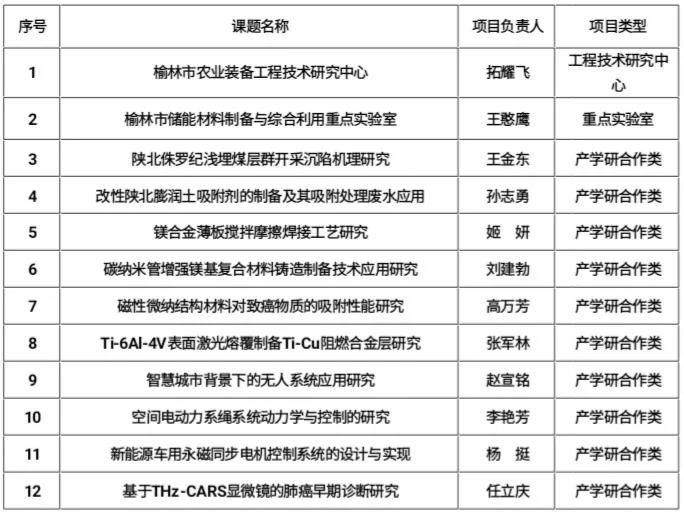 | 序号 | 课题名称 | 项目负责人 | 项目类型 |
|---|---|---|---|
| 1 | 榆林市农业装备工程技术研究中心 | 拓耀飞 | 工程技术研究中心 |
| 2 | 榆林市储能材料制备与综合利用重点实验室 | 王憨鹰 | 重点实验室 |
| 3 | 陕北侏罗纪浅埋煤层群开采沉陷机理研究 | 王金东 | 产学研合作类 |
| 4 | 改性陕北膨润土吸附剂的制备及其吸附处理废水应用 | 孙志勇 | 产学研合作类 |
| 5 | 镁合金薄板搅拌摩擦焊接工艺研究 | 姬 妍 | 产学研合作类 |
| 6 | 碳纳米管增强镁基复合材料铸造制备技术应用研究 | 刘建勃 | 产学研合作类 |
| 7 | 磁性微纳结构材料对致癌物质的吸附性能研究 | 高万芳 | 产学研合作类 |
| 8 | Ti-6Al-4V表面激光熔覆制备Ti-Cu阻燃合金层研究 | 张军林 | 产学研合作类 |
| 9 | 智慧城市背景下的无人系统应用研究 | 赵宣铭 | 产学研合作类 |
| 10 | 空间电动力系绳系统动力学与控制的研究 | 李艳芳 | 产学研合作类 |
| 11 | 新能源车用永磁同步电机控制系统的设计与实现 | 杨 挺 | 产学研合作类 |
| 12 | 基于THz-CARS显微镜的肺癌早期诊断研究 | 任立庆 | 产学研合作类 |